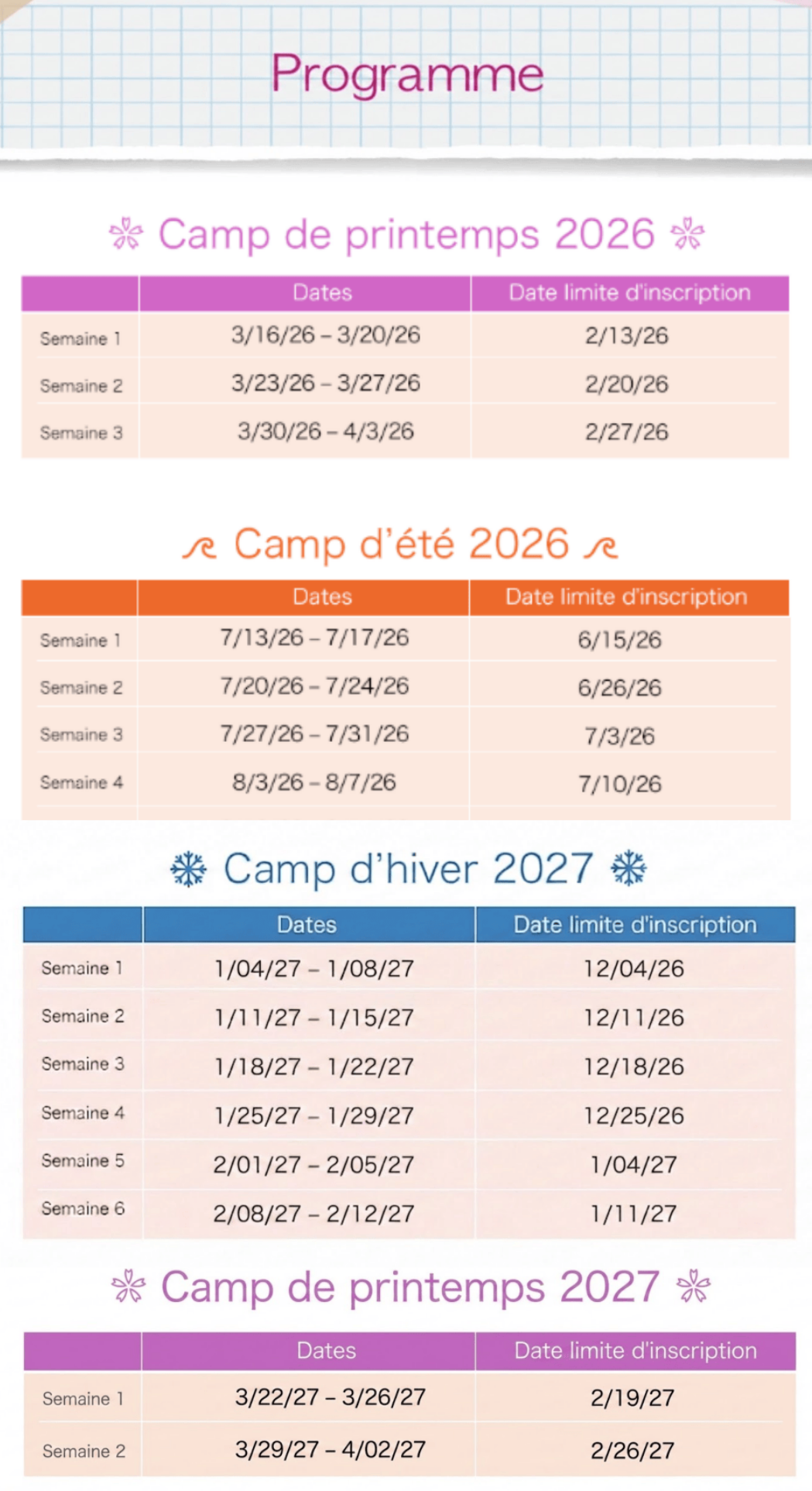 Programme

Camp de printemps 2026

| | Dates | Date limite d'inscription |
|---|---|---|
| Semaine 1 | 3/16/26 – 3/20/26 | 2/13/26 |
| Semaine 2 | 3/23/26 – 3/27/26 | 2/20/26 |
| Semaine 3 | 3/30/26 – 4/3/26 | 2/27/26 |

Camp d'été 2026

| | Dates | Date limite d'inscription |
|---|---|---|
| Semaine 1 | 7/13/26 – 7/17/26 | 6/15/26 |
| Semaine 2 | 7/20/26 – 7/24/26 | 6/26/26 |
| Semaine 3 | 7/27/26 – 7/31/26 | 7/3/26 |
| Semaine 4 | 8/3/26 – 8/7/26 | 7/10/26 |

Camp d'hiver 2027

| | Dates | Date limite d'inscription |
|---|---|---|
| Semaine 1 | 1/04/27 – 1/08/27 | 12/04/26 |
| Semaine 2 | 1/11/27 – 1/15/27 | 12/11/26 |
| Semaine 3 | 1/18/27 – 1/22/27 | 12/18/26 |
| Semaine 4 | 1/25/27 – 1/29/27 | 12/25/26 |
| Semaine 5 | 2/01/27 – 2/05/27 | 1/04/27 |
| Semaine 6 | 2/08/27 – 2/12/27 | 1/11/27 |

Camp de printemps 2027

| | Dates | Date limite d'inscription |
|---|---|---|
| Semaine 1 | 3/22/27 – 3/26/27 | 2/19/27 |
| Semaine 2 | 3/29/27 – 4/02/27 | 2/26/27 |